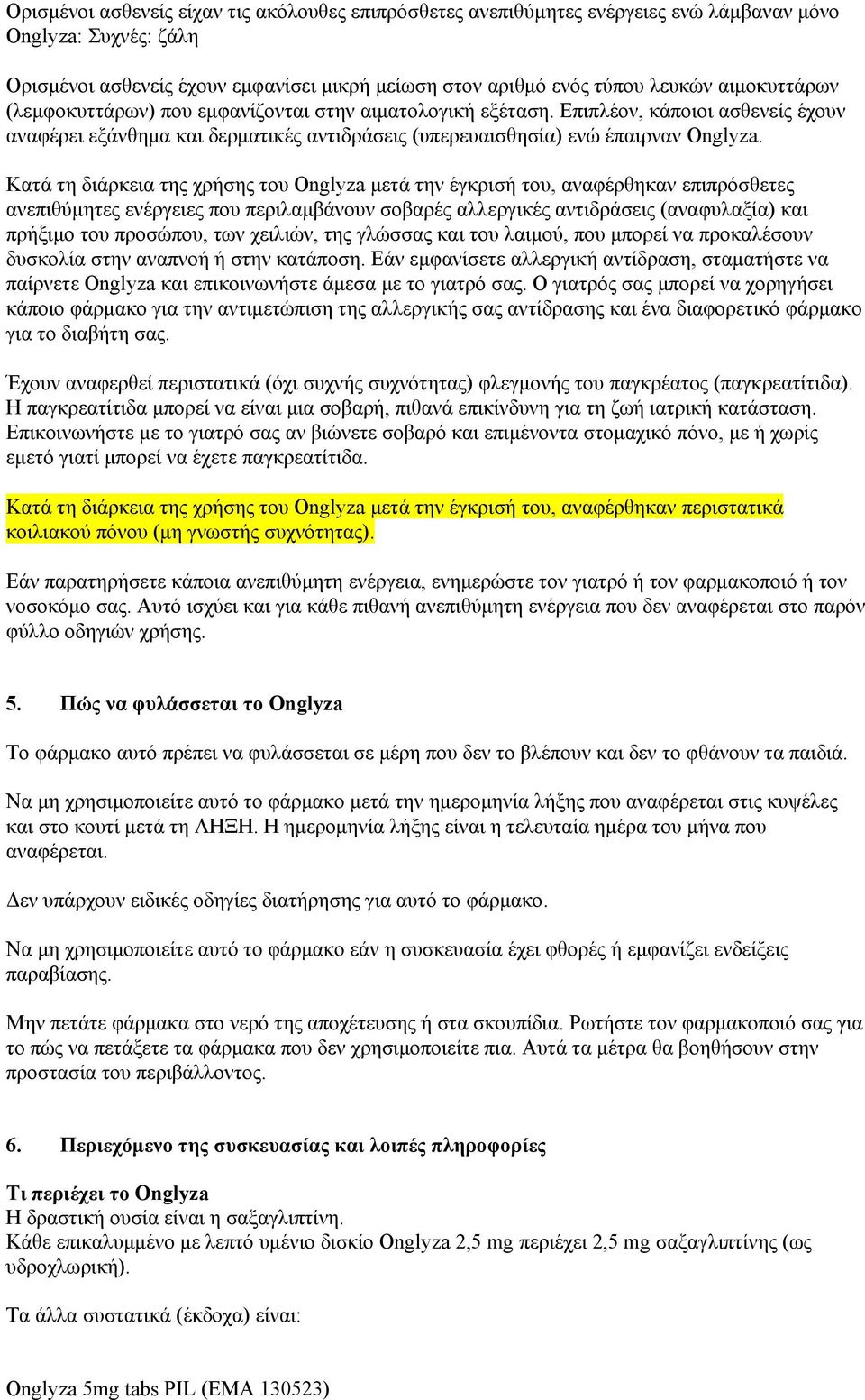 Ορισμένοι ασθενείς είχαν τις ακόλουθες επιπρόσθετες ανεπιθύμητες ενέργειες ενώ λάμβαναν μόνο Onglyza: Συχνές: ζάλη

Ορισμένοι ασθενείς έχουν εμφανίσει μικρή μείωση στον αριθμό ενός τύπου λευκών αιμοκυττάρων (λεμφοκυττάρων) που εμφανίζονται στην αιματολογική εξέταση. Επιπλέον, κάποιοι ασθενείς έχουν αναφέρει εξάνθημα και δερματικές αντιδράσεις (υπερευαισθησία) ενώ έπαιρναν Onglyza.

Κατά τη διάρκεια της χρήσης του Onglyza μετά την έγκρισή του, αναφέρθηκαν επιπρόσθετες ανεπιθύμητες ενέργειες που περιλαμβάνουν σοβαρές αλλεργικές αντιδράσεις (αναφυλαξία) και πρήξιμο του προσώπου, των χειλιών, της γλώσσας και του λαιμού, που μπορεί να προκαλέσουν δυσκολία στην αναπνοή ή στην κατάποση. Εάν εμφανίσετε αλλεργική αντίδραση, σταματήστε να παίρνετε Onglyza και επικοινωνήστε άμεσα με το γιατρό σας. Ο γιατρός σας μπορεί να χορηγήσει κάποιο φάρμακο για την αντιμετώπιση της αλλεργικής σας αντίδρασης και ένα διαφορετικό φάρμακο για το διαβήτη σας.

Έχουν αναφερθεί περιστατικά (όχι συχνής συχνότητας) φλεγμονής του παγκρέατος (παγκρεατίτιδα). Η παγκρεατίτιδα μπορεί να είναι μια σοβαρή, πιθανά επικίνδυνη για τη ζωή ιατρική κατάσταση. Επικοινωνήστε με το γιατρό σας αν βιώνετε σοβαρό και επιμένοντα στομαχικό πόνο, με ή χωρίς εμετό γιατί μπορεί να έχετε παγκρεατίτιδα.

Κατά τη διάρκεια της χρήσης του Onglyza μετά την έγκρισή του, αναφέρθηκαν περιστατικά κοιλιακού πόνου (μη γνωστής συχνότητας).

Εάν παρατηρήσετε κάποια ανεπιθύμητη ενέργεια, ενημερώστε τον γιατρό ή τον φαρμακοποιό ή τον νοσοκόμο σας. Αυτό ισχύει και για κάθε πιθανή ανεπιθύμητη ενέργεια που δεν αναφέρεται στο παρόν φύλλο οδηγιών χρήσης.

5. Πώς να φυλάσσεται το Onglyza

Το φάρμακο αυτό πρέπει να φυλάσσεται σε μέρη που δεν το βλέπουν και δεν το φθάνουν τα παιδιά.

Να μη χρησιμοποιείτε αυτό το φάρμακο μετά την ημερομηνία λήξης που αναφέρεται στις κυψέλες και στο κουτί μετά τη ΛΗΞΗ. Η ημερομηνία λήξης είναι η τελευταία ημέρα του μήνα που αναφέρεται.

Δεν υπάρχουν ειδικές οδηγίες διατήρησης για αυτό το φάρμακο.

Να μη χρησιμοποιείτε αυτό το φάρμακο εάν η συσκευασία έχει φθορές ή εμφανίζει ενδείξεις παραβίασης.

Μην πετάτε φάρμακα στο νερό της αποχέτευσης ή στα σκουπίδια. Ρωτήστε τον φαρμακοποιό σας για το πώς να πετάξετε τα φάρμακα που δεν χρησιμοποιείτε πια. Αυτά τα μέτρα θα βοηθήσουν στην προστασία του περιβάλλοντος.

6. Περιεχόμενο της συσκευασίας και λοιπές πληροφορίες

Τι περιέχει το Onglyza
Η δραστική ουσία είναι η σαξαγλιπτίνη.
Κάθε επικαλυμμένο με λεπτό υμένιο δισκίο Onglyza 2,5 mg περιέχει 2,5 mg σαξαγλιπτίνης (ως υδροχλωρική).

Τα άλλα συστατικά (έκδοχα) είναι:

Onglyza 5mg tabs PIL (EMA 130523)